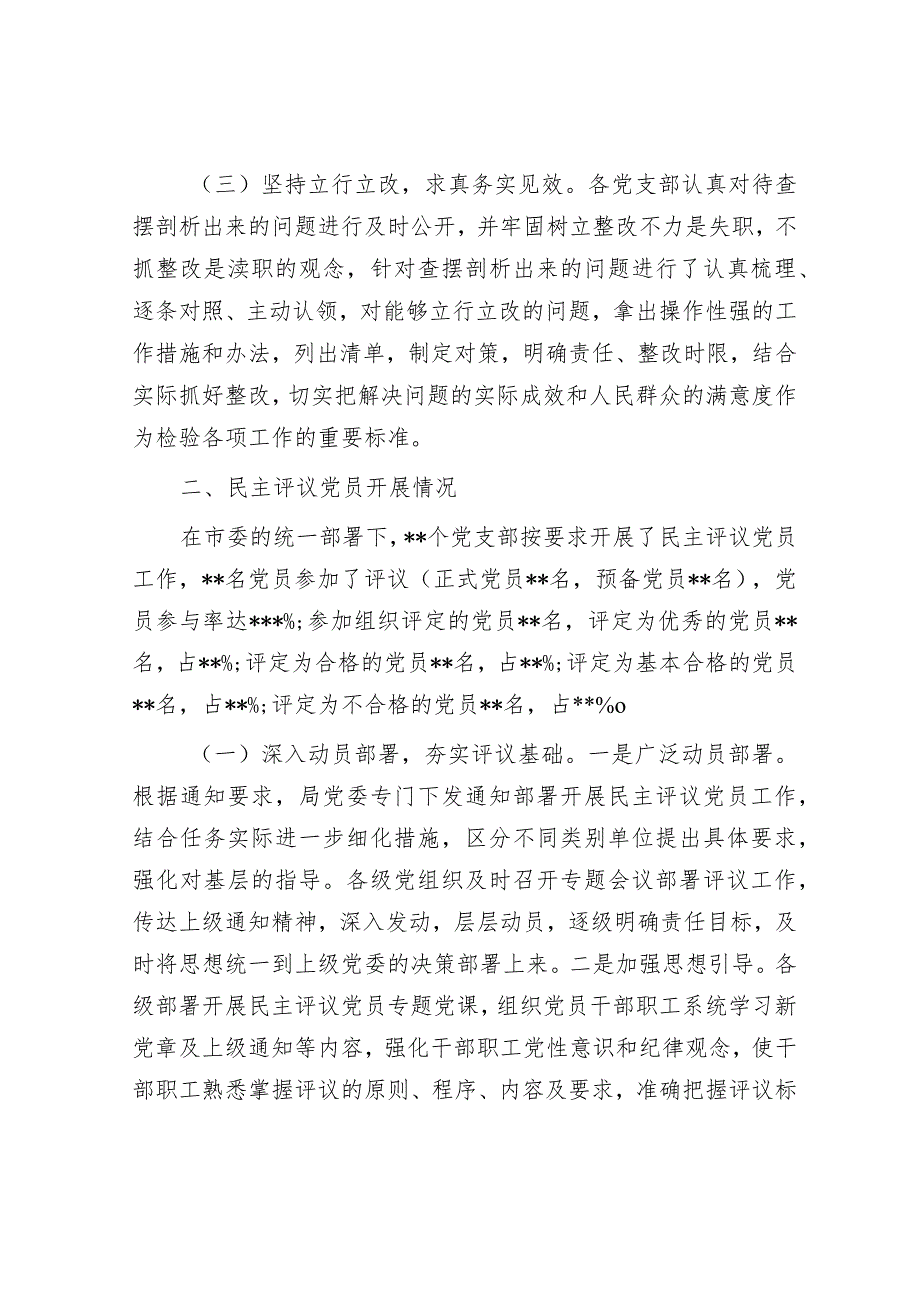 （三）坚持立行立改，求真务实见效。各党支部认真对待查摆剖析出来的问题进行及时公开，并牢固树立整改不力是失职，不抓整改是渎职的观念，针对查摆剖析出来的问题进行了认真梳理、逐条对照、主动认领，对能够立行立改的问题，拿出操作性强的工作措施和办法，列出清单，制定对策，明确责任、整改时限，结合实际抓好整改，切实把解决问题的实际成效和人民群众的满意度作为检验各项工作的重要标准。

二、民主评议党员开展情况

在市委的统一部署下，**个党支部按要求开展了民主评议党员工作，**名党员参加了评议（正式党员**名，预备党员**名），党员参与率达***%;参加组织评定的党员**名，评定为优秀的党员**名，占**%;评定为合格的党员**名，占**%;评定为基本合格的党员**名，占**%;评定为不合格的党员**名，占**%o

（一）深入动员部署，夯实评议基础。一是广泛动员部署。根据通知要求，局党委专门下发通知部署开展民主评议党员工作，结合任务实际进一步细化措施，区分不同类别单位提出具体要求，强化对基层的指导。各级党组织及时召开专题会议部署评议工作，传达上级通知精神，深入发动，层层动员，逐级明确责任目标，及时将思想统一到上级党委的决策部署上来。二是加强思想引导。各级部署开展民主评议党员专题党课，组织党员干部职工系统学习新党章及上级通知等内容，强化干部职工党性意识和纪律观念，使干部职工熟悉掌握评议的原则、程序、内容及要求，准确把握评议标